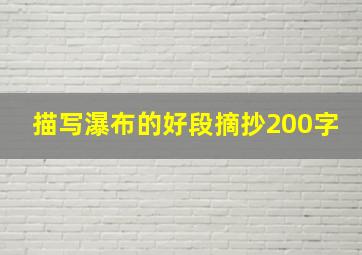 描写瀑布的好段摘抄200字